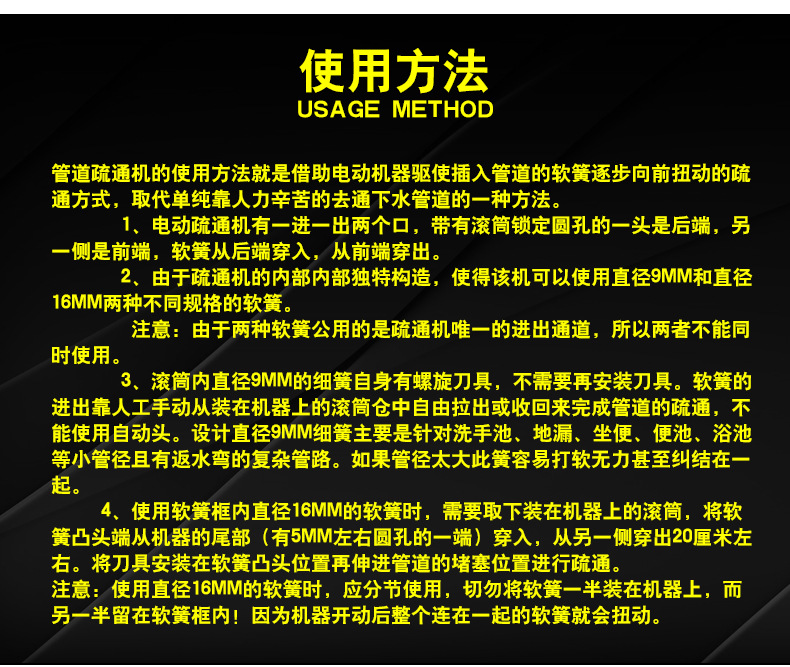 使用方法
USAGE METHOD

管道疏通机的使用方法就是借助电动机器驱使插入管道的软簧逐步向前扭动的疏通方式，取代单纯靠人力辛苦的去通下水管道的一种方法。

1、电动疏通机有一进一出两个口，带有滚筒锁定圆孔的一头是后端，另一侧是前端，软簧从后端穿入，从前端穿出。

2、由于疏通机的内部内部独特构造，使得该机可以使用直径9MM和直径16MM两种不同规格的软簧。

注意：由于两种软簧公用的是疏通机唯一的进出通道，所以两者不能同时使用。

3、滚筒内直径9MM的细簧自身有螺旋刀具，不需要再安装刀具。软簧的进出靠人工手动从装在机器上的滚筒仓中自由拉出或收回来完成管道的疏通，不能使用自动头。设计直径9MM细簧主要是针对洗手池、地漏、坐便、便池、浴池等小管径且有返水弯的复杂管路。如果管径太大此簧容易打软无力甚至纠结在一起。

4、使用软簧框内直径16MM的软簧时，需要取下装在机器上的滚筒，将软簧凸头端从机器的尾部（有5MM左右圆孔的一端）穿入，从另一侧穿出20厘米左右。将刀具安装在软簧凸头位置再伸进管道的堵塞位置进行疏通。

注意：使用直径16MM的软簧时，应分节使用，切勿将软簧一半装在机器上，而另一半留在软簧框内！因为机器开动后整个连在一起的软簧就会扭动。